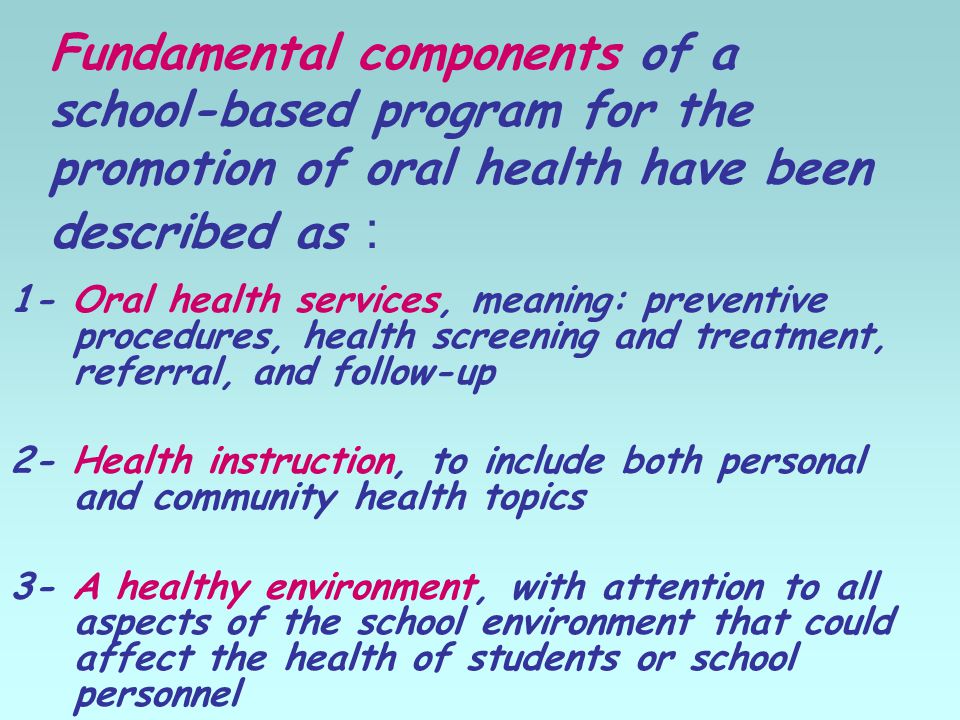 Fundamental components of a school-based program for the promotion of oral health have been described as :

1- Oral health services, meaning: preventive procedures, health screening and treatment, referral, and follow-up

2- Health instruction, to include both personal and community health topics

3- A healthy environment, with attention to all aspects of the school environment that could affect the health of students or school personnel